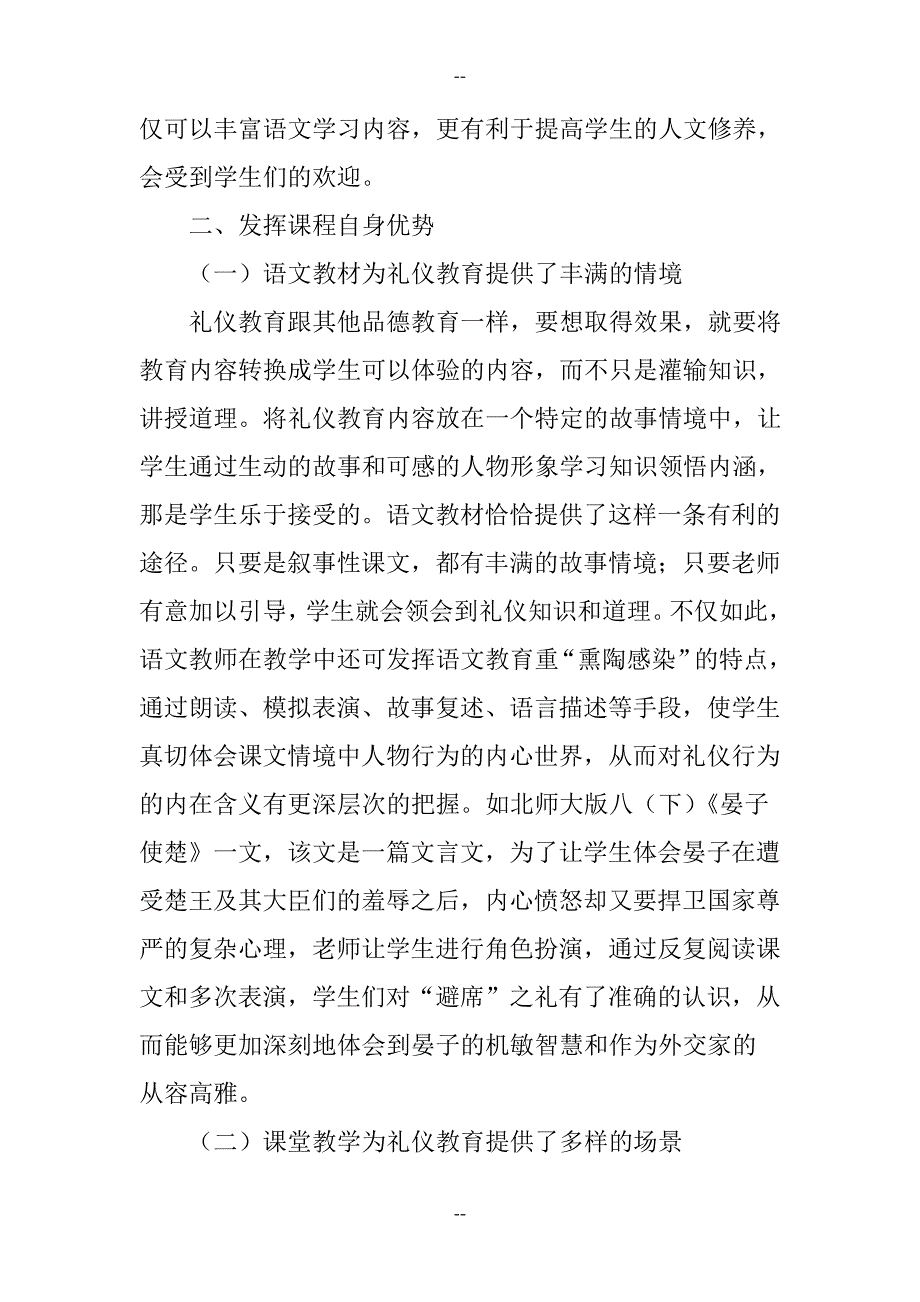 --

仅可以丰富语文学习内容，更有利于提高学生的人文修养，会受到学生们的欢迎。

二、发挥课程自身优势

（一）语文教材为礼仪教育提供了丰满的情境

礼仪教育跟其他品德教育一样，要想取得效果，就要将教育内容转换成学生可以体验的内容，而不只是灌输知识，讲授道理。将礼仪教育内容放在一个特定的故事情境中，让学生通过生动的故事和可感的人物形象学习知识领悟内涵，那是学生乐于接受的。语文教材恰恰提供了这样一条有利的途径。只要是叙事性课文，都有丰满的故事情境；只要老师有意加以引导，学生就会领会到礼仪知识和道理。不仅如此，语文教师在教学中还可发挥语文教育重“熏陶感染”的特点，通过朗读、模拟表演、故事复述、语言描述等手段，使学生真切体会课文情境中人物行为的内心世界，从而对礼仪行为的内在含义有更深层次的把握。如北师大版八（下）《晏子使楚》一文，该文是一篇文言文，为了让学生体会晏子在遭受楚王及其大臣们的羞辱之后，内心愤怒却又要捍卫国家尊严的复杂心理，老师让学生进行角色扮演，通过反复阅读课文和多次表演，学生们对“避席”之礼有了准确的认识，从而能够更加深刻地体会到晏子的机敏智慧和作为外交家的从容高雅。

（二）课堂教学为礼仪教育提供了多样的场景

--